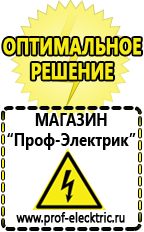 ОПТИМАЛЬНОЕ РЕШЕНИЕ

МАГАЗИН
“Проф-Электрик”

www.prof-electric.ru